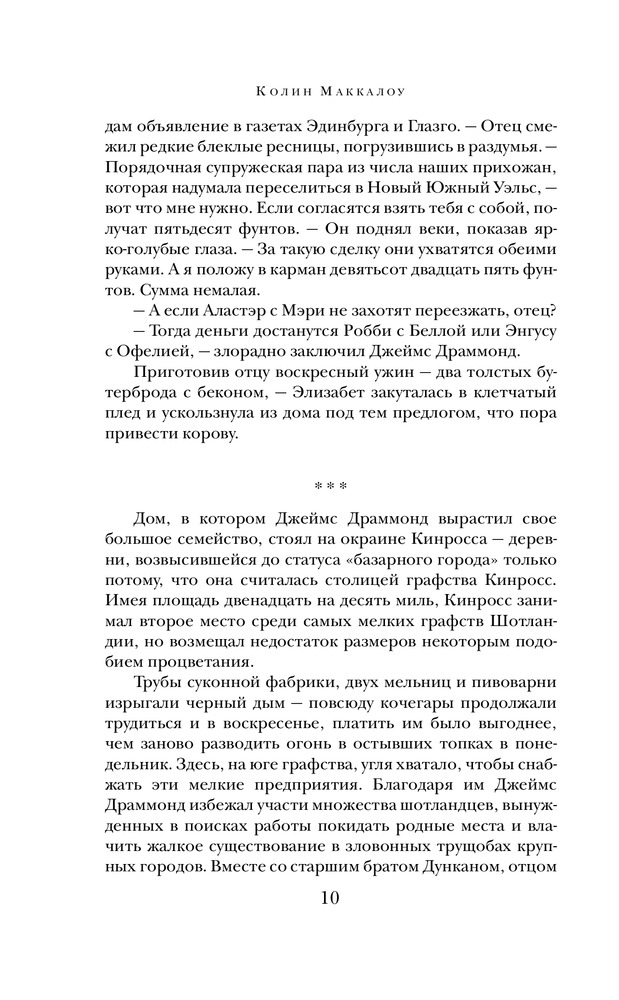 Колин Маккалоу

дам объявление в газетах Эдинбурга и Глазго. — Отец смежил редкие блеклые ресницы, погрузившись в раздумья. — Порядочная супружеская пара из числа наших прихожан, которая надумала переселиться в Новый Южный Уэльс, — вот что мне нужно. Если согласятся взять тебя с собой, получат пятьдесят фунтов. — Он поднял веки, показав ярко-голубые глаза. — За такую сделку они ухватятся обеими руками. А я положу в карман девятьсот двадцать пять фунтов. Сумма немалая.

— А если Аластэр с Мэри не захотят переезжать, отец?

— Тогда деньги достанутся Робби с Беллой или Энгусу с Офелией, — злорадно заключил Джеймс Драммонд.

Приготовив отцу воскресный ужин — два толстых бутерброда с беконом, — Элизабет закуталась в клетчатый плед и ускользнула из дома под тем предлогом, что пора привести корову.

* * *

Дом, в котором Джеймс Драммонд вырастил свое большое семейство, стоял на окраине Кинросса — деревни, возвысившейся до статуса «базарного города» только потому, что она считалась столицей графства Кинросс. Имея площадь двенадцать на десять миль, Кинросс занимал второе место среди самых мелких графств Шотландии, но возмещал недостаток размеров некоторым подобием процветания.

Трубы суконной фабрики, двух мельниц и пивоварни изрыгали черный дым — повсюду кочегары продолжали трудиться и в воскресенье, платить им было выгоднее, чем заново разводить огонь в остывших топках в понедельник. Здесь, на юге графства, угля хватало, чтобы снабжать эти мелкие предприятия. Благодаря им Джеймс Драммонд избежал участи множества шотландцев, вынужденных в поисках работы покидать родные места и влачить жалкое существование в зловонных трущобах крупных городов. Вместе со старшим братом Дунканом, отцом

10